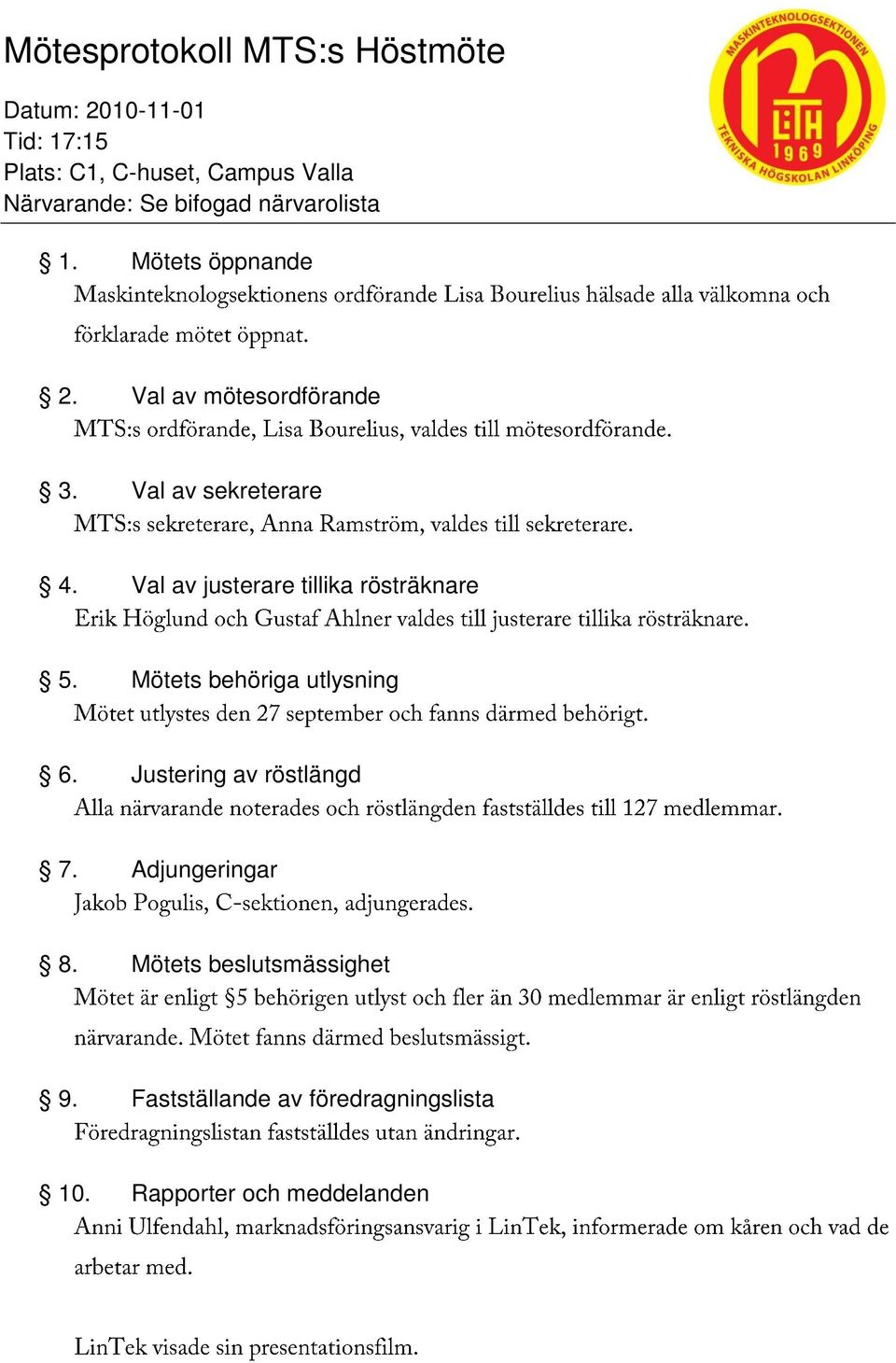 Mötesprotokoll MTS:s Höstmöte

Datum: 2010-11-01
Tid: 17:15
Plats: C1, C-huset, Campus Valla
Närvarande: Se bifogad närvarolista

MASKINTEKNOLOGSEKTIONEN
LiTH
1969
TEKNISKA HÖGSKOLAN LINKÖPING

§ 1. Mötets öppnande
Maskinteknologsektionens ordförande Lisa Bourelius hälsade alla välkomna och förklarade mötet öppnat.

§ 2. Val av mötesordförande
MTS:s ordförande, Lisa Bourelius, valdes till mötesordförande.

§ 3. Val av sekreterare
MTS:s sekreterare, Anna Ramström, valdes till sekreterare.

§ 4. Val av justerare tillika rösträknare
Erik Höglund och Gustaf Ahlner valdes till justerare tillika rösträknare.

§ 5. Mötets behöriga utlysning
Mötet utlystes den 27 september och fanns därmed behörigt.

§ 6. Justering av röstlängd
Alla närvarande noterades och röstlängden fastställdes till 127 medlemmar.

§ 7. Adjungeringar
Jakob Pogulis, C-sektionen, adjungerades.

§ 8. Mötets beslutsmässighet
Mötet är enligt §5 behörigen utlyst och fler än 30 medlemmar är enligt röstlängden närvarande. Mötet fanns därmed beslutsmässigt.

§ 9. Fastställande av föredragningslista
Föredragningslistan fastställdes utan ändringar.

§ 10. Rapporter och meddelanden
Anni Ulfendahl, marknadsföringsansvarig i LinTek, informerade om kåren och vad de arbetar med.

LinTek visade sin presentationsfilm.